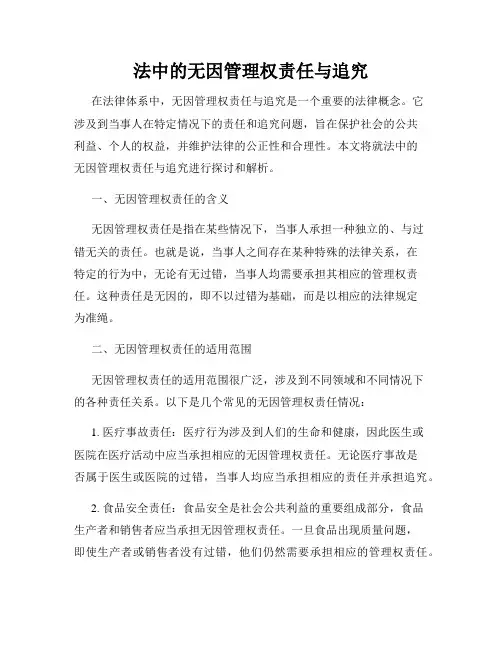 法中的无因管理权责任与追究

在法律体系中，无因管理权责任与追究是一个重要的法律概念。它涉及到当事人在特定情况下的责任和追究问题，旨在保护社会的公共利益、个人的权益，并维护法律的公正性和合理性。本文将就法中的无因管理权责任与追究进行探讨和解析。

一、无因管理权责任的含义

无因管理权责任是指在某些情况下，当事人承担一种独立的、与过错无关的责任。也就是说，当事人之间存在某种特殊的法律关系，在特定的行为中，无论有无过错，当事人均需要承担其相应的管理权责任。这种责任是无因的，即不以过错为基础，而是以相应的法律规定为准绳。

二、无因管理权责任的适用范围

无因管理权责任的适用范围很广泛，涉及到不同领域和不同情况下的各种责任关系。以下是几个常见的无因管理权责任情况：

1. 医疗事故责任：医疗行为涉及到人们的生命和健康，因此医生或医院在医疗活动中应当承担相应的无因管理权责任。无论医疗事故是否属于医生或医院的过错，当事人均应当承担相应的责任并承担追究。

2. 食品安全责任：食品安全是社会公共利益的重要组成部分，食品生产者和销售者应当承担无因管理权责任。一旦食品出现质量问题，即使生产者或销售者没有过错，他们仍然需要承担相应的管理权责任。